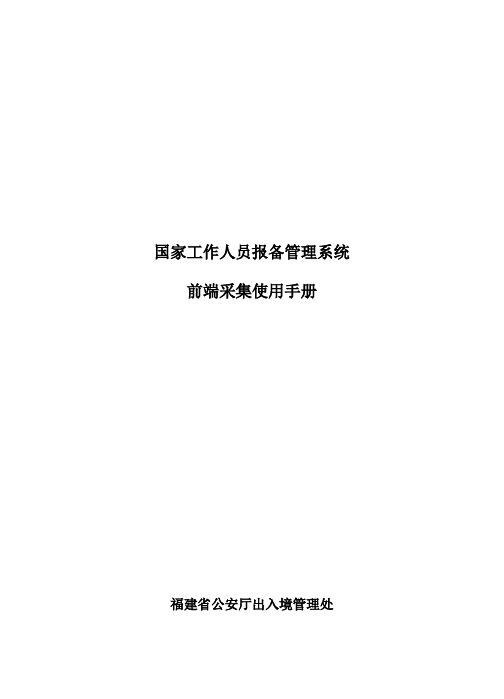 国家工作人员报备管理系统

前端采集使用手册

福建省公安厅出入境管理处